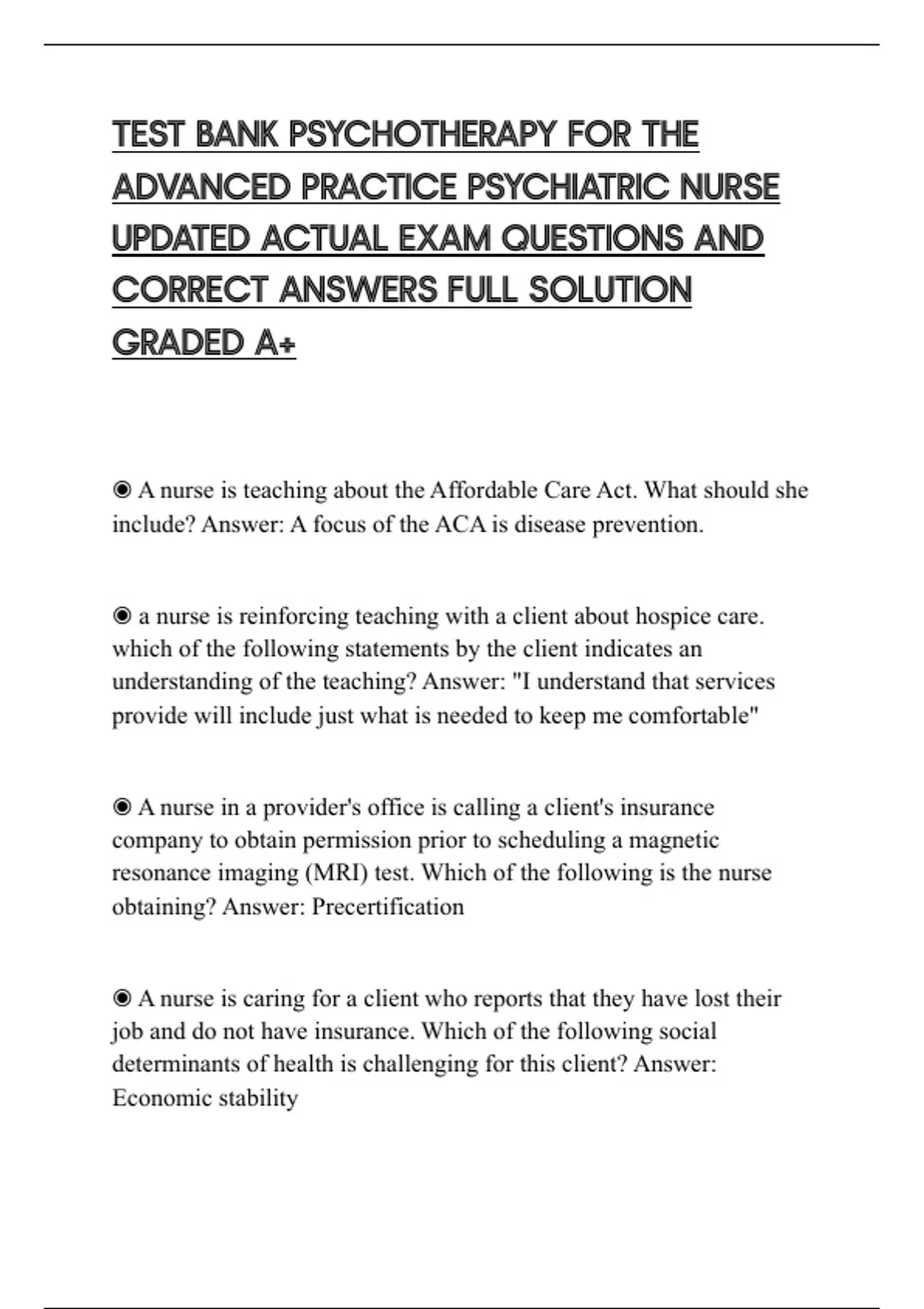 TEST BANK PSYCHOTHERAPY FOR THE ADVANCED PRACTICE PSYCHIATRIC NURSE UPDATED ACTUAL EXAM QUESTIONS AND CORRECT ANSWERS FULL SOLUTION GRADED A+

◉ A nurse is teaching about the Affordable Care Act. What should she include? Answer: A focus of the ACA is disease prevention.

◉ a nurse is reinforcing teaching with a client about hospice care. which of the following statements by the client indicates an understanding of the teaching? Answer: "I understand that services provide will include just what is needed to keep me comfortable"

◉ A nurse in a provider's office is calling a client's insurance company to obtain permission prior to scheduling a magnetic resonance imaging (MRI) test. Which of the following is the nurse obtaining? Answer: Precertification

◉ A nurse is caring for a client who reports that they have lost their job and do not have insurance. Which of the following social determinants of health is challenging for this client? Answer: Economic stability